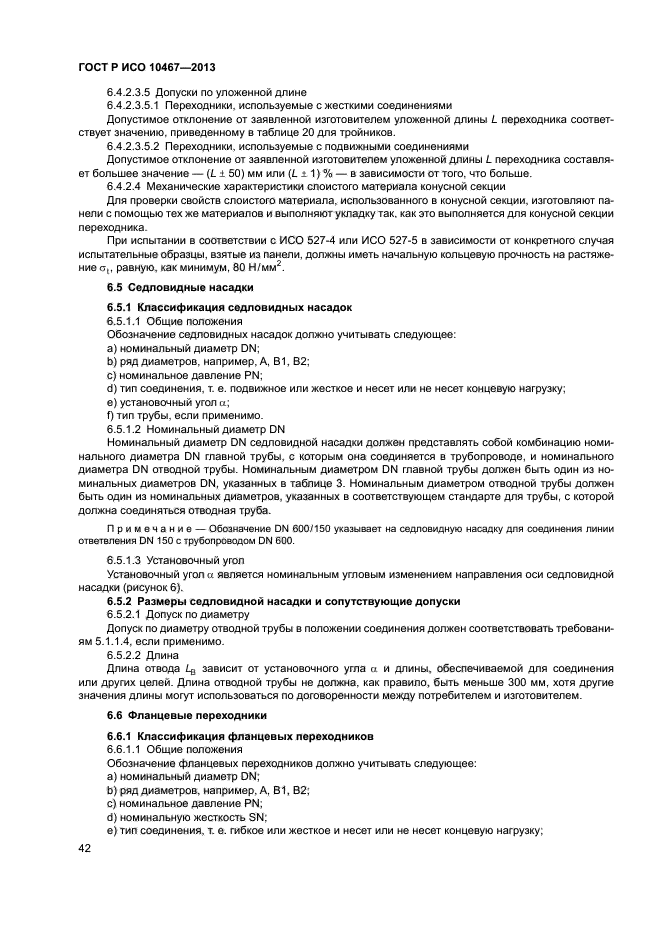 ГОСТ Р ИСО 10467—2013

6.4.2.3.5 Допуски по уложенной длине

6.4.2.3.5.1 Переходники, используемые с жесткими соединениями

Допустимое отклонение от заявленной изготовителем уложенной длины $L$ переходника соответствует значению, приведенному в таблице 20 для тройников.

6.4.2.3.5.2 Переходники, используемые с подвижными соединениями

Допустимое отклонение от заявленной изготовителем уложенной длины $L$ переходника составляет большее значение — ($L \pm 50$) мм или ($L \pm 1$) % — в зависимости от того, что больше.

6.4.2.4 Механические характеристики слоистого материала конусной секции

Для проверки свойств слоистого материала, использованного в конусной секции, изготовляют панели с помощью тех же материалов и выполняют укладку так, как это выполняется для конусной секции переходника.

При испытании в соответствии с ИСО 527-4 или ИСО 527-5 в зависимости от конкретного случая испытательные образцы, взятые из панели, должны иметь начальную кольцевую прочность на растяжение $\sigma_t$, равную, как минимум, 80 Н/мм$^2$.

6.5 Седловидные насадки

6.5.1 Классификация седловидных насадок

6.5.1.1 Общие положения

Обозначение седловидных насадок должно учитывать следующее:

a) номинальный диаметр DN;

b) ряд диаметров, например, A, B1, B2;

c) номинальное давление PN;

d) тип соединения, т. е. подвижное или жесткое и несет или не несет концевую нагрузку;

e) установочный угол $\alpha$;

f) тип трубы, если применимо.

6.5.1.2 Номинальный диаметр DN

Номинальный диаметр DN седловидной насадки должен представлять собой комбинацию номинального диаметра DN главной трубы, с которым она соединяется в трубопроводе, и номинального диаметра DN отводной трубы. Номинальным диаметром DN главной трубы должен быть один из номинальных диаметров DN, указанных в таблице 3. Номинальным диаметром отводной трубы должен быть один из номинальных диаметров, указанных в соответствующем стандарте для трубы, с которой должна соединяться отводная труба.

Примечание — Обозначение DN 600/150 указывает на седловидную насадку для соединения линии ответвления DN 150 с трубопроводом DN 600.

6.5.1.3 Установочный угол

Установочный угол $\alpha$ является номинальным угловым изменением направления оси седловидной насадки (рисунок 6).

6.5.2 Размеры седловидной насадки и сопутствующие допуски

6.5.2.1 Допуск по диаметру

Допуск по диаметру отводной трубы в положении соединения должен соответствовать требованиям 5.1.1.4, если применимо.

6.5.2.2 Длина

Длина отвода $L_B$ зависит от установочного угла $\alpha$ и длины, обеспечиваемой для соединения или других целей. Длина отводной трубы не должна, как правило, быть меньше 300 мм, хотя другие значения длины могут использоваться по договоренности между потребителем и изготовителем.

6.6 Фланцевые переходники

6.6.1 Классификация фланцевых переходников

6.6.1.1 Общие положения

Обозначение фланцевых переходников должно учитывать следующее:

a) номинальный диаметр DN;

b) ряд диаметров, например, A, B1, B2;

c) номинальное давление PN;

d) номинальную жесткость SN;

e) тип соединения, т. е. гибкое или жесткое и несет или не несет концевую нагрузку;

42